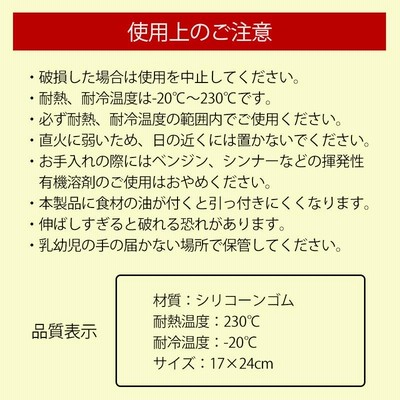 使用上のご注意

・破損した場合は使用を中止してください。
・耐熱、耐冷温度は-20℃～230℃です。
・必ず耐熱、耐冷温度の範囲内でご使用ください。
・直火に弱いため、日の近くには置かないでください。
・お手入れの際にはベンジン、シンナーなどの揮発性有機溶剤のご使用はおやめください。
・本製品に食材の油が付くと引っ付きにくくなります。
・伸ばしすぎると破れる恐れがあります。
・乳幼児の手の届かない場所で保管してください。

品質表示

材質：シリコーンゴム
耐熱温度：230℃
耐冷温度：-20℃
サイズ：17×24cm